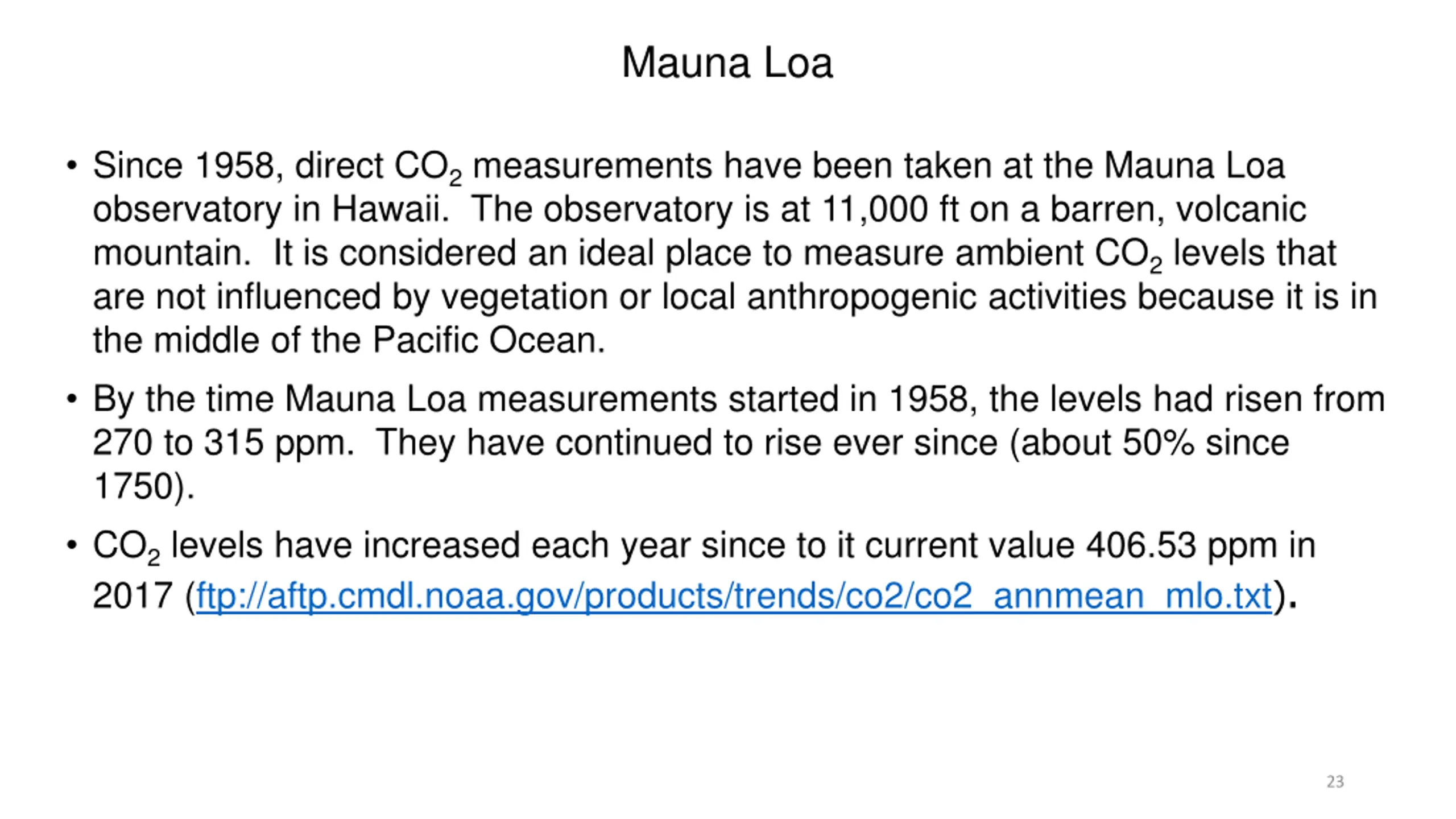 Mauna Loa

• Since 1958, direct $CO_2$ measurements have been taken at the Mauna Loa observatory in Hawaii. The observatory is at 11,000 ft on a barren, volcanic mountain. It is considered an ideal place to measure ambient $CO_2$ levels that are not influenced by vegetation or local anthropogenic activities because it is in the middle of the Pacific Ocean.

• By the time Mauna Loa measurements started in 1958, the levels had risen from 270 to 315 ppm. They have continued to rise ever since (about 50% since 1750).

• $CO_2$ levels have increased each year since to it current value 406.53 ppm in 2017 (ftp://aftp.cmdl.noaa.gov/products/trends/co2/co2_annmean_mlo.txt).

23